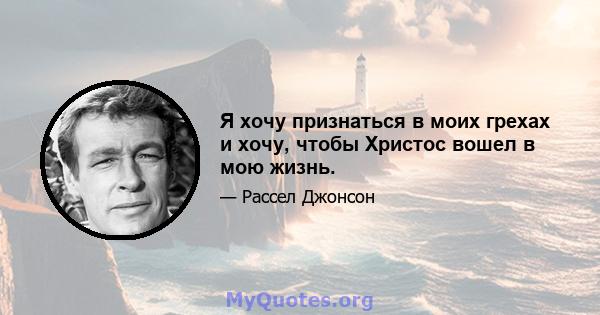 Я хочу признаться в моих грехах и хочу, чтобы Христос вошел в мою жизнь.

— Рассел Джонсон

MyQuotes.org